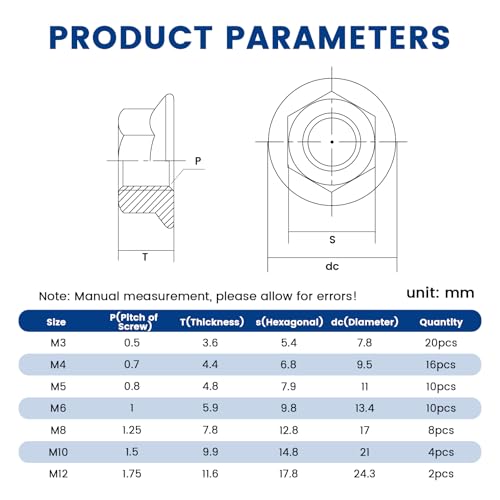 PRODUCT PARAMETERS

P

T

S

dc

Note: Manual measurement, please allow for errors!

unit: mm

| Size | P(Pitch of Screw) | T(Thickness) | s(Hexagonal) | dc(Diameter) | Quantity |
|---|---|---|---|---|---|
| M3 | 0.5 | 3.6 | 5.4 | 7.8 | 20pcs |
| M4 | 0.7 | 4.4 | 6.8 | 9.5 | 16pcs |
| M5 | 0.8 | 4.8 | 7.9 | 11 | 10pcs |
| M6 | 1 | 5.9 | 9.8 | 13.4 | 10pcs |
| M8 | 1.25 | 7.8 | 12.8 | 17 | 8pcs |
| M10 | 1.5 | 9.9 | 14.8 | 21 | 4pcs |
| M12 | 1.75 | 11.6 | 17.8 | 24.3 | 2pcs |